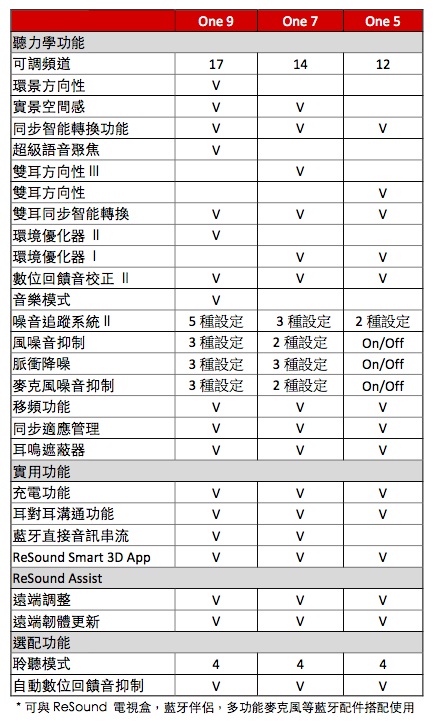 |  | One 9 | One 7 | One 5 |
|---|---|---|---|
| 聽力學功能 | | | |
| 可調頻道 | 17 | 14 | 12 |
| 環景方向性 | V | | |
| 實景空間感 | V | V | |
| 同步智能轉換功能 | V | V | V |
| 超級語音聚焦 | V | | |
| 雙耳方向性 III | | V | |
| 雙耳方向性 | | | V |
| 雙耳同步智能轉換 | V | V | V |
| 環境優化器 II | V | | |
| 環境優化器 I | | V | V |
| 數位回饋音校正 II | V | V | V |
| 音樂模式 | V | | |
| 噪音追蹤系統 II | 5 種設定 | 3 種設定 | 2 種設定 |
| 風噪音抑制 | 3 種設定 | 2 種設定 | On/Off |
| 脈衝降噪 | 3 種設定 | 3 種設定 | On/Off |
| 麥克風噪音抑制 | 3 種設定 | 2 種設定 | On/Off |
| 移頻功能 | V | V | V |
| 同步適應管理 | V | V | V |
| 耳鳴遮蔽器 | V | V | V |
| 實用功能 | | | |
| 充電功能 | V | V | V |
| 耳對耳溝通功能 | V | V | V |
| 藍牙直接音訊串流 | V | V | |
| ReSound Smart 3D App | V | V | V |
| ReSound Assist | | | |
| 遠端調整 | V | V | V |
| 遠端韌體更新 | V | V | V |
| 選配功能 | | | |
| 聆聽模式 | 4 | 4 | 4 |
| 自動數位回饋音抑制 | V | V | V |

* 可與 ReSound 電視盒，藍牙伴侶，多功能麥克風等藍牙配件搭配使用